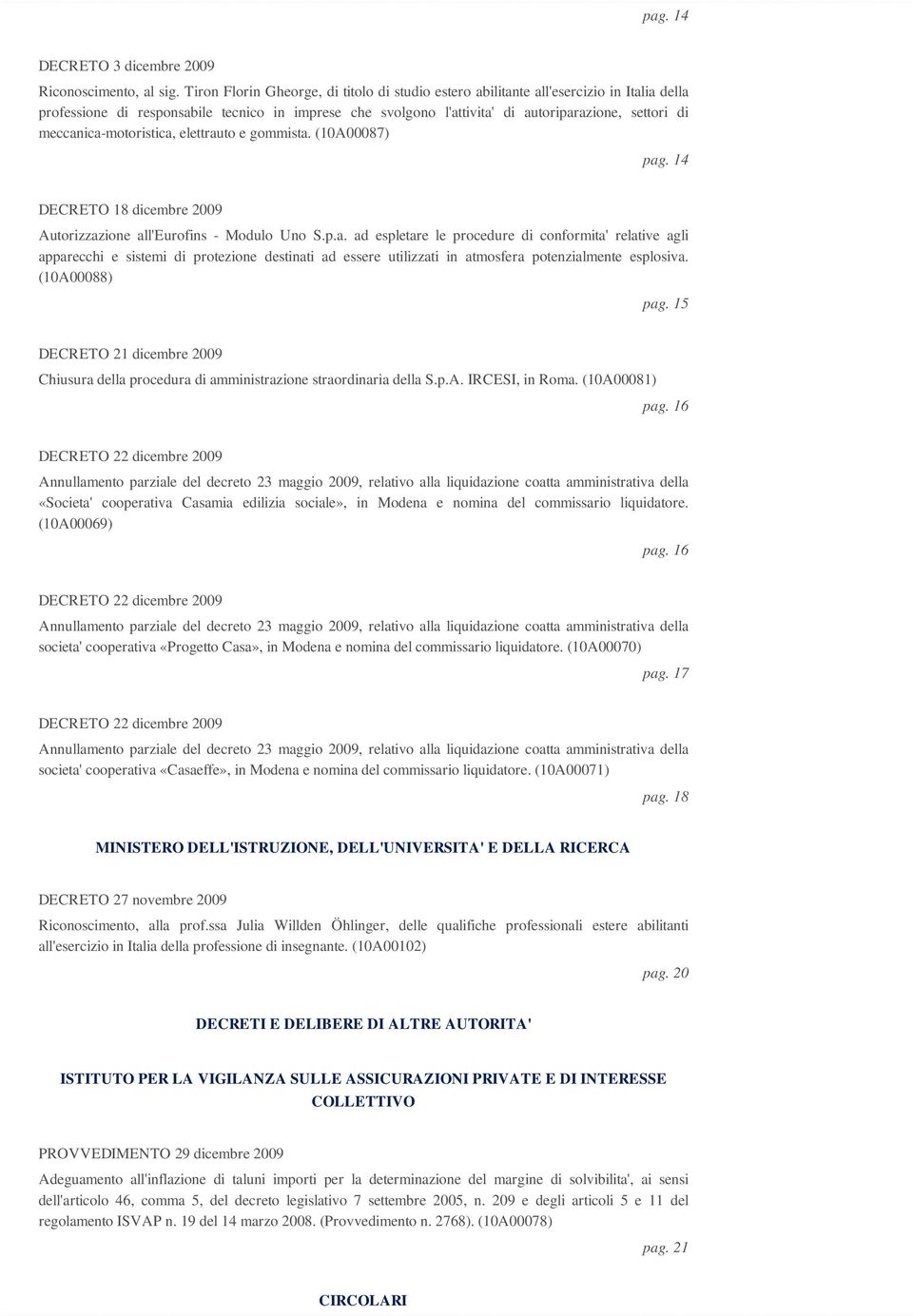 pag. 14

DECRETO 3 dicembre 2009

Riconoscimento, al sig. Tiron Florin Gheorge, di titolo di studio estero abilitante all'esercizio in Italia della professione di responsabile tecnico in imprese che svolgono l'attivita' di autoriparazione, settori di meccanica-motoristica, elettrauto e gommista. (10A00087)

pag. 14

DECRETO 18 dicembre 2009

Autorizzazione all'Eurofins - Modulo Uno S.p.a. ad espletare le procedure di conformita' relative agli apparecchi e sistemi di protezione destinati ad essere utilizzati in atmosfera potenzialmente esplosiva. (10A00088)

pag. 15

DECRETO 21 dicembre 2009

Chiusura della procedura di amministrazione straordinaria della S.p.A. IRCESI, in Roma. (10A00081)

pag. 16

DECRETO 22 dicembre 2009

Annullamento parziale del decreto 23 maggio 2009, relativo alla liquidazione coatta amministrativa della «Societa' cooperativa Casamia edilizia sociale», in Modena e nomina del commissario liquidatore. (10A00069)

pag. 16

DECRETO 22 dicembre 2009

Annullamento parziale del decreto 23 maggio 2009, relativo alla liquidazione coatta amministrativa della societa' cooperativa «Progetto Casa», in Modena e nomina del commissario liquidatore. (10A00070)

pag. 17

DECRETO 22 dicembre 2009

Annullamento parziale del decreto 23 maggio 2009, relativo alla liquidazione coatta amministrativa della societa' cooperativa «Casaeffe», in Modena e nomina del commissario liquidatore. (10A00071)

pag. 18

MINISTERO DELL'ISTRUZIONE, DELL'UNIVERSITA' E DELLA RICERCA

DECRETO 27 novembre 2009

Riconoscimento, alla prof.ssa Julia Willden Öhlinger, delle qualifiche professionali estere abilitanti all'esercizio in Italia della professione di insegnante. (10A00102)

pag. 20

DECRETI E DELIBERE DI ALTRE AUTORITA'

ISTITUTO PER LA VIGILANZA SULLE ASSICURAZIONI PRIVATE E DI INTERESSE COLLETTIVO

PROVVEDIMENTO 29 dicembre 2009

Adeguamento all'inflazione di taluni importi per la determinazione del margine di solvibilita', ai sensi dell'articolo 46, comma 5, del decreto legislativo 7 settembre 2005, n. 209 e degli articoli 5 e 11 del regolamento ISVAP n. 19 del 14 marzo 2008. (Provvedimento n. 2768). (10A00078)

pag. 21

CIRCOLARI